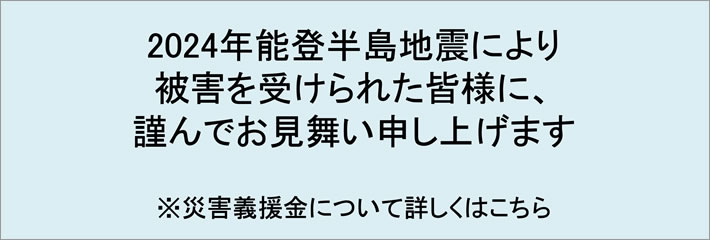 2024年能登半島地震により
被害を受けられた皆様に、
謹んでお見舞い申し上げます

※災害義援金について詳しくはこちら